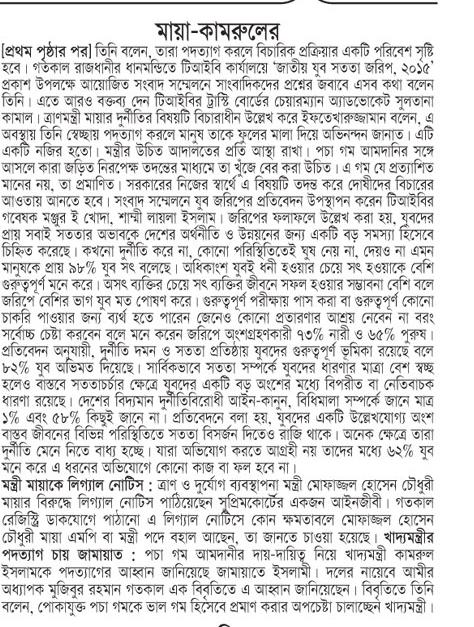 মায়া-কামরুলের

[প্রথম পৃষ্ঠার পর] তিনি বলেন, তারা পদত্যাগ করলে বিচারিক প্রক্রিয়ার একটি পরিবেশ সৃষ্টি হবে। গতকাল রাজধানীর ধানমন্ডিতে টিআইবি কার্যালয়ে 'জাতীয় যুব সততা জরিপ, ২০১৫' প্রকাশ উপলক্ষে আয়োজিত সংবাদ সম্মেলনে সাংবাদিকদের প্রশ্নের জবাবে এসব কথা বলেন তিনি। এতে আরও বক্তব্য দেন টিআইবির ট্রাস্টি বোর্ডের চেয়ারম্যান অ্যাডভোকেট সুলতানা কামাল। ত্রাণমন্ত্রী মায়ার দুর্নীতির বিষয়টি বিচারাধীন উল্লেখ করে ইফতেখারুজ্জামান বলেন, এ অবস্থায় তিনি স্বেচ্ছায় পদত্যাগ করলে মানুষ তাকে ফুলের মালা দিয়ে অভিনন্দন জানাত। এটি একটি নজির হতো। মন্ত্রীর উচিত আদালতের প্রতি আস্থা রাখা। পচা গম আমদানির সঙ্গে আসলে কারা জড়িত নিরপেক্ষ তদন্তের মাধ্যমে তা খুঁজে বের করা উচিত। এ গম যে প্রত্যাশিত মানের নয়, তা প্রমাণিত। সরকারের নিজের স্বার্থে এ বিষয়টি তদন্ত করে দোষীদের বিচারের আওতায় আনতে হবে। সংবাদ সম্মেলনে যুব জরিপের প্রতিবেদন উপস্থাপন করেন টিআইবির গবেষক মঞ্জুর ই খোদা, শাম্মী লায়লা ইসলাম। জরিপের ফলাফলে উল্লেখ করা হয়, যুবদের প্রায় সবাই সততার অভাবকে দেশের অর্থনীতি ও উন্নয়নের জন্য একটি বড় সমস্যা হিসেবে চিহ্নিত করেছে। কখনো দুর্নীতি করে না, কোনো পরিস্থিতিতেই ঘুষ নেয় না, দেয়ও না এমন মানুষকে প্রায় ৯৮% যুব সৎ বলেছে। অধিকাংশ যুবই ধনী হওয়ার চেয়ে সৎ হওয়াকে বেশি গুরুত্বপূর্ণ মনে করে। অসৎ ব্যক্তির চেয়ে সৎ ব্যক্তির জীবনে সফল হওয়ার সম্ভাবনা বেশি বলে জরিপে বেশির ভাগ যুব মত পোষণ করে। গুরুত্বপূর্ণ পরীক্ষায় পাস করা বা গুরুত্বপূর্ণ কোনো চাকরি পাওয়ার জন্য ব্যর্থ হতে পারেন জেনেও কোনো প্রতারণার আশ্রয় নেবেন না বরং সর্বোচ্চ চেষ্টা করবেন বলে মনে করেন জরিপে অংশগ্রহণকারী ৭৩% নারী ও ৬৫% পুরুষ। প্রতিবেদন অনুযায়ী, দুর্নীতি দমন ও সততা প্রতিষ্ঠায় যুবদের গুরুত্বপূর্ণ ভূমিকা রয়েছে বলে ৮২% যুব অভিমত দিয়েছে। সার্বিকভাবে সততা সম্পর্কে যুবদের ধারণার মাত্রা বেশ স্বচ্ছ হলেও বাস্তবে সততাচর্চার ক্ষেত্রে যুবদের একটি বড় অংশের মধ্যে বিপরীত বা নেতিবাচক ধারণা রয়েছে। দেশের বিদ্যমান দুর্নীতিবিরোধী আইন-কানুন, বিধিমালা সম্পর্কে জানে মাত্র ১% এবং ৫৮% কিছুই জানে না। প্রতিবেদনে বলা হয়, যুবদের একটি উল্লেখযোগ্য অংশ বাস্তব জীবনের বিভিন্ন পরিস্থিতিতে সততা বিসর্জন দিতেও রাজি থাকে। অনেক ক্ষেত্রে তারা দুর্নীতি মেনে নিতে বাধ্য হচ্ছে। যারা অভিযোগ করতে আগ্রহী নয় তাদের মধ্যে ৬২% যুব মনে করে এ ধরনের অভিযোগে কোনো কাজ বা ফল হবে না।

মন্ত্রী মায়াকে লিগ্যাল নোটিস : ত্রাণ ও দুর্যোগ ব্যবস্থাপনা মন্ত্রী মোফাজ্জল হোসেন চৌধুরী মায়ার বিরুদ্ধে লিগ্যাল নোটিস পাঠিয়েছেন সুপ্রিমকোর্টের একজন আইনজীবী। গতকাল রেজিস্ট্রি ডাকযোগে পাঠানো এ লিগ্যাল নোটিসে কোন ক্ষমতাবলে মোফাজ্জল হোসেন চৌধুরী মায়া এমপি বা মন্ত্রী পদে বহাল আছেন, তা জানতে চাওয়া হয়েছে। খাদ্যমন্ত্রীর পদত্যাগ চায় জামায়াত : পচা গম আমদানীর দায়-দায়িত্ব নিয়ে খাদ্যমন্ত্রী কামরুল ইসলামকে পদত্যাগের আহ্বান জানিয়েছে জামায়াতে ইসলামী। দলের নায়েবে আমীর অধ্যাপক মুজিবুর রহমান গতকাল এক বিবৃতিতে এ আহ্বান জানিয়েছেন। বিবৃতিতে তিনি বলেন, পোকাযুক্ত পচা গমকে ভাল গম হিসেবে প্রমাণ করার অপচেষ্টা চালাচ্ছেন খাদ্যমন্ত্রী।